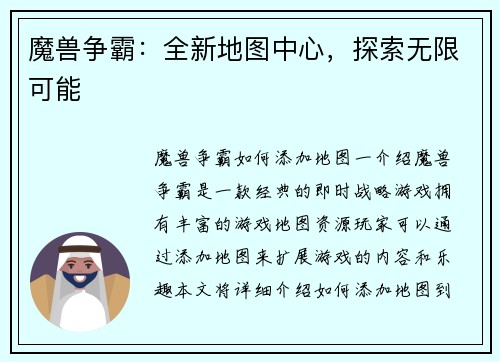 魔兽争霸：全新地图中心，探索无限可能

魔兽争霸如何添加地图一介绍魔兽争霸是一款经典的即时战略游戏拥有丰富的游戏地图资源玩家可以通过添加地图来扩展游戏的内容和乐趣本文将详细介绍如何添加地图到